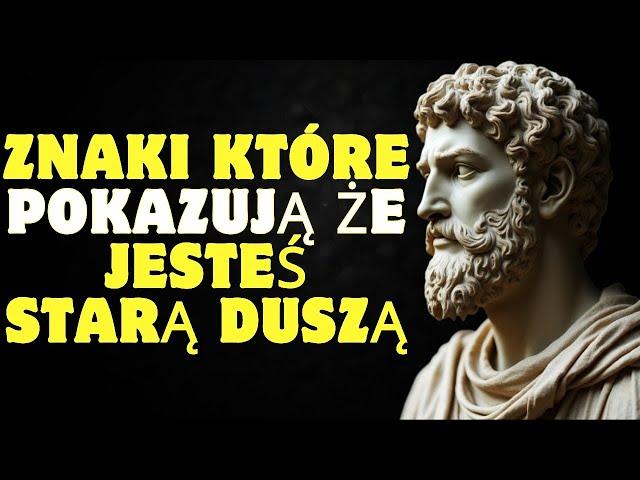 ZNAKI KTÓRE POKAZUJĄ ŻE JESTEŚ STARĄ DUSZĄ